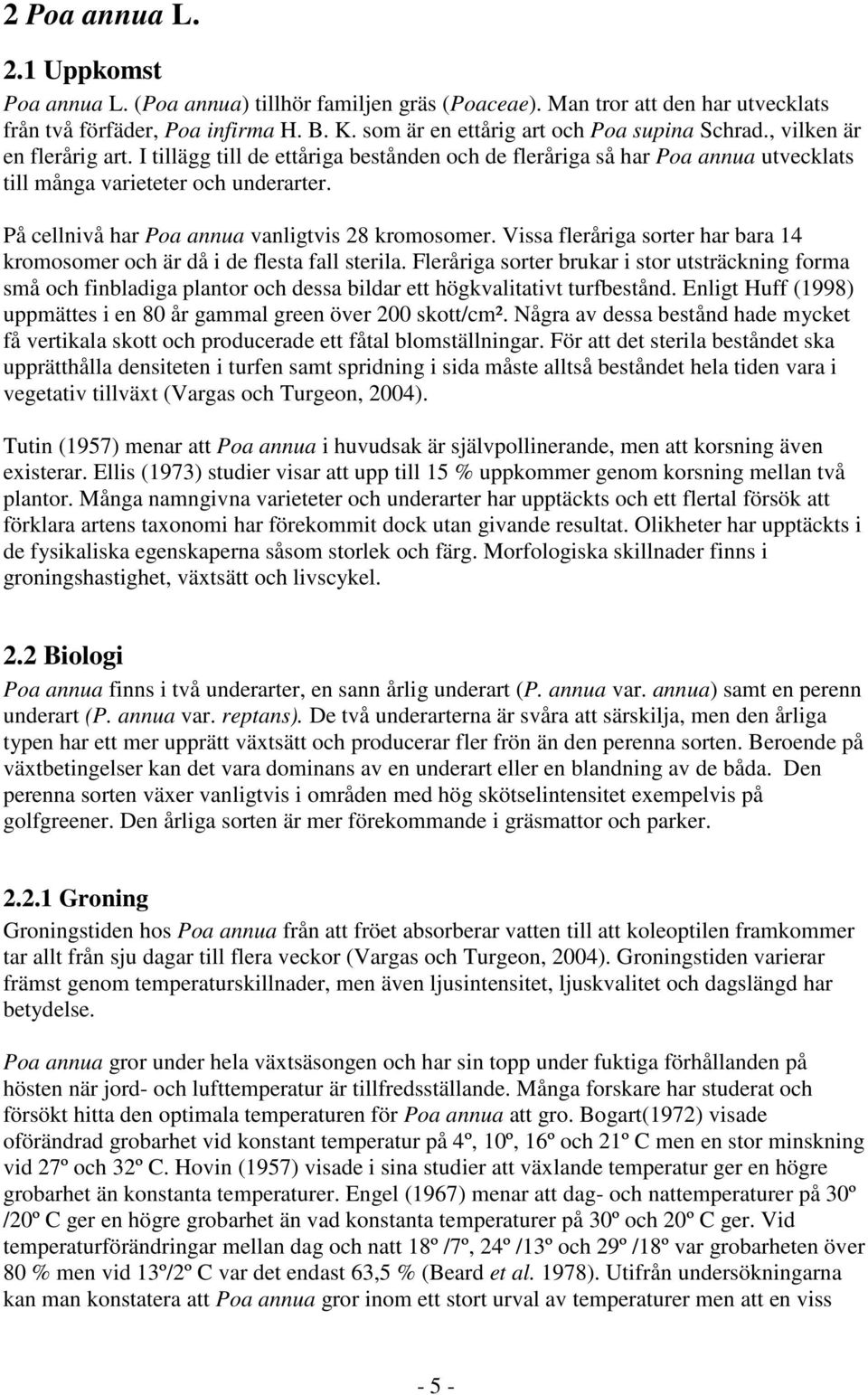 2 Poa annua L.

2.1 Uppkomst

Poa annua L. (Poa annua) tillhör familjen gräs (Poaceae). Man tror att den har utvecklats från två förfäder, Poa infirma H. B. K. som är en ettårig art och Poa supina Schrad., vilken är en flerårig art. I tillägg till de ettåriga bestånden och de fleråriga så har Poa annua utvecklats till många varieteter och underarter.

På cellnivå har Poa annua vanligtvis 28 kromosomer. Vissa fleråriga sorter har bara 14 kromosomer och är då i de flesta fall sterila. Fleråriga sorter brukar i stor utsträckning forma små och finbladiga plantor och dessa bildar ett högkvalitativt turfbestånd. Enligt Huff (1998) uppmättes i en 80 år gammal green över 200 skott/cm². Några av dessa bestånd hade mycket få vertikala skott och producerade ett fåtal blomställningar. För att det sterila beståndet ska upprätthålla densiteten i turfen samt spridning i sida måste alltså beståndet hela tiden vara i vegetativ tillväxt (Vargas och Turgeon, 2004).

Tutin (1957) menar att Poa annua i huvudsak är självpollinerande, men att korsning även existerar. Ellis (1973) studier visar att upp till 15 % uppkommer genom korsning mellan två plantor. Många namngivna varieteter och underarter har upptäckts och ett flertal försök att förklara artens taxonomi har förekommit dock utan givande resultat. Olikheter har upptäckts i de fysikaliska egenskaperna såsom storlek och färg. Morfologiska skillnader finns i groningshastighet, växtsätt och livscykel.

2.2 Biologi

Poa annua finns i två underarter, en sann årlig underart (P. annua var. annua) samt en perenn underart (P. annua var. reptans). De två underarterna är svåra att särskilja, men den årliga typen har ett mer upprätt växtsätt och producerar fler frön än den perenna sorten. Beroende på växtbetingelser kan det vara dominans av en underart eller en blandning av de båda. Den perenna sorten växer vanligtvis i områden med hög skötselintensitet exempelvis på golfgreener. Den årliga sorten är mer förekommande i gräsmattor och parker.

2.2.1 Groning

Groningstiden hos Poa annua från att fröet absorberar vatten till att koleoptilen framkommer tar allt från sju dagar till flera veckor (Vargas och Turgeon, 2004). Groningstiden varierar främst genom temperaturskillnader, men även ljusintensitet, ljuskvalitet och dagslängd har betydelse.

Poa annua gror under hela växtsäsongen och har sin topp under fuktiga förhållanden på hösten när jord- och lufttemperatur är tillfredsställande. Många forskare har studerat och försökt hitta den optimala temperaturen för Poa annua att gro. Bogart(1972) visade oförändrad grobarhet vid konstant temperatur på 4º, 10º, 16º och 21º C men en stor minskning vid 27º och 32º C. Hovin (1957) visade i sina studier att växlande temperatur ger en högre grobarhet än konstanta temperaturer. Engel (1967) menar att dag- och nattemperaturer på 30º /20º C ger en högre grobarhet än vad konstanta temperaturer på 30º och 20º C ger. Vid temperaturförändringar mellan dag och natt 18º /7º, 24º /13º och 29º /18º var grobarheten över 80 % men vid 13º/2º C var det endast 63,5 % (Beard et al. 1978). Utifrån undersökningarna kan man konstatera att Poa annua gror inom ett stort urval av temperaturer men att en viss

- 5 -